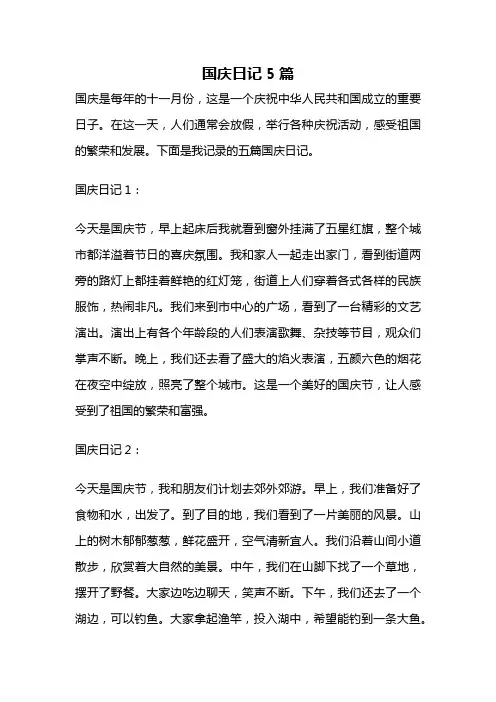 国庆日记 5 篇

国庆是每年的十一月份，这是一个庆祝中华人民共和国成立的重要日子。在这一天，人们通常会放假，举行各种庆祝活动，感受祖国的繁荣和发展。下面是我记录的五篇国庆日记。

国庆日记 1：

今天是国庆节，早上起床后我就看到窗外挂满了五星红旗，整个城市都洋溢着节日的喜庆氛围。我和家人一起走出家门，看到街道两旁的路灯上都挂着鲜艳的红灯笼，街道上人们穿着各式各样的民族服饰，热闹非凡。我们来到市中心的广场，看到了一台精彩的文艺演出。演出上有各个年龄段的人们表演歌舞、杂技等节目，观众们掌声不断。晚上，我们还去看了盛大的焰火表演，五颜六色的烟花在夜空中绽放，照亮了整个城市。这是一个美好的国庆节，让人感受到了祖国的繁荣和富强。

国庆日记 2：

今天是国庆节，我和朋友们计划去郊外郊游。早上，我们准备好了食物和水，出发了。到了目的地，我们看到了一片美丽的风景。山上的树木郁郁葱葱，鲜花盛开，空气清新宜人。我们沿着山间小道散步，欣赏着大自然的美景。中午，我们在山脚下找了一个草地，摆开了野餐。大家边吃边聊天，笑声不断。下午，我们还去了一个湖边，可以钓鱼。大家拿起渔竿，投入湖中，希望能钓到一条大鱼。